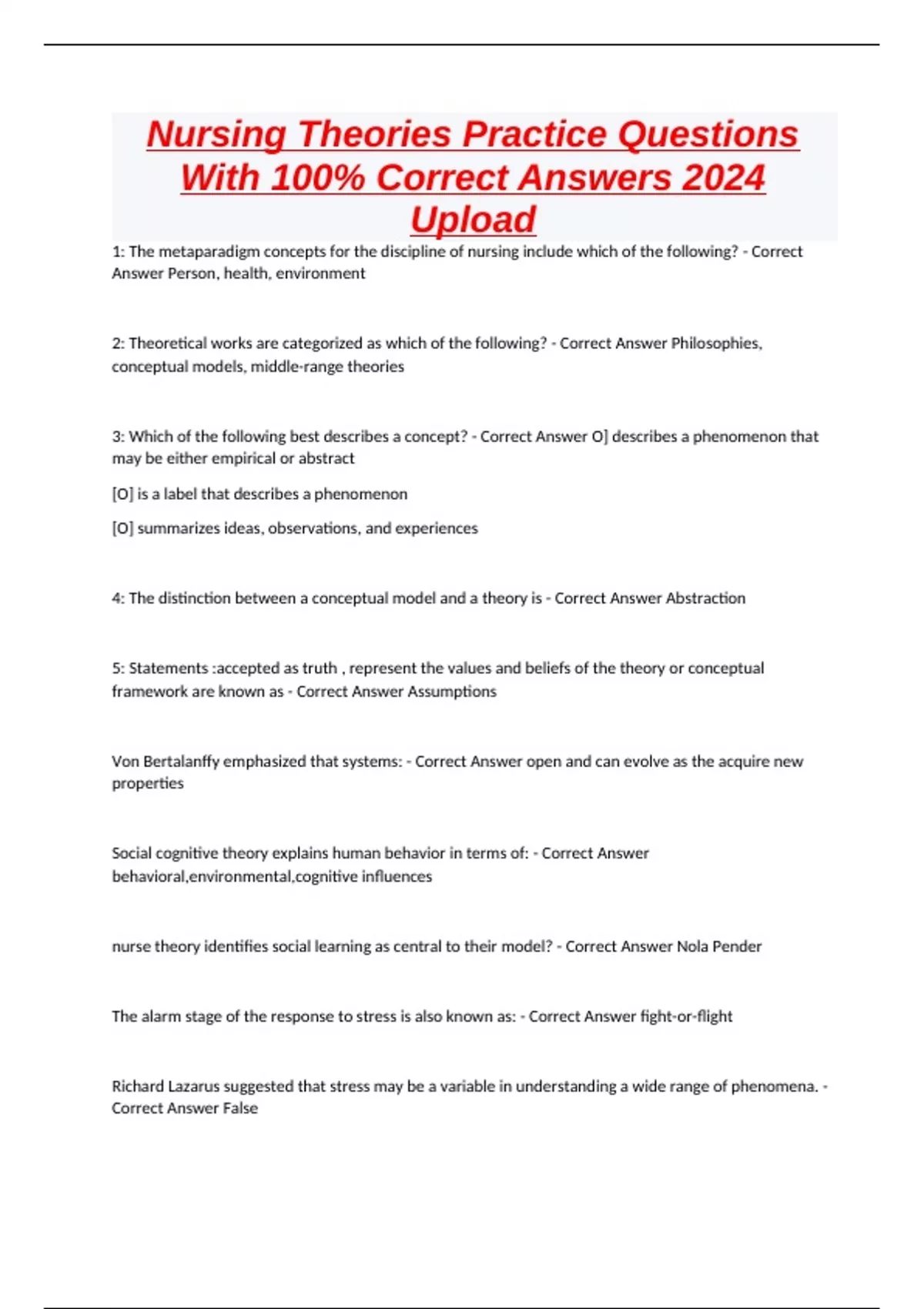 Nursing Theories Practice Questions With 100% Correct Answers 2024 Upload

1: The metaparadigm concepts for the discipline of nursing include which of the following? - Correct Answer Person, health, environment

2: Theoretical works are categorized as which of the following? - Correct Answer Philosophies, conceptual models, middle-range theories

3: Which of the following best describes a concept? - Correct Answer O] describes a phenomenon that may be either empirical or abstract

[O] is a label that describes a phenomenon

[O] summarizes ideas, observations, and experiences

4: The distinction between a conceptual model and a theory is - Correct Answer Abstraction

5: Statements :accepted as truth , represent the values and beliefs of the theory or conceptual framework are known as - Correct Answer Assumptions

Von Bertalanffy emphasized that systems: - Correct Answer open and can evolve as the acquire new properties

Social cognitive theory explains human behavior in terms of: - Correct Answer behavioral,environmental,cognitive influences

nurse theory identifies social learning as central to their model? - Correct Answer Nola Pender

The alarm stage of the response to stress is also known as: - Correct Answer fight-or-flight

Richard Lazarus suggested that stress may be a variable in understanding a wide range of phenomena. - Correct Answer False